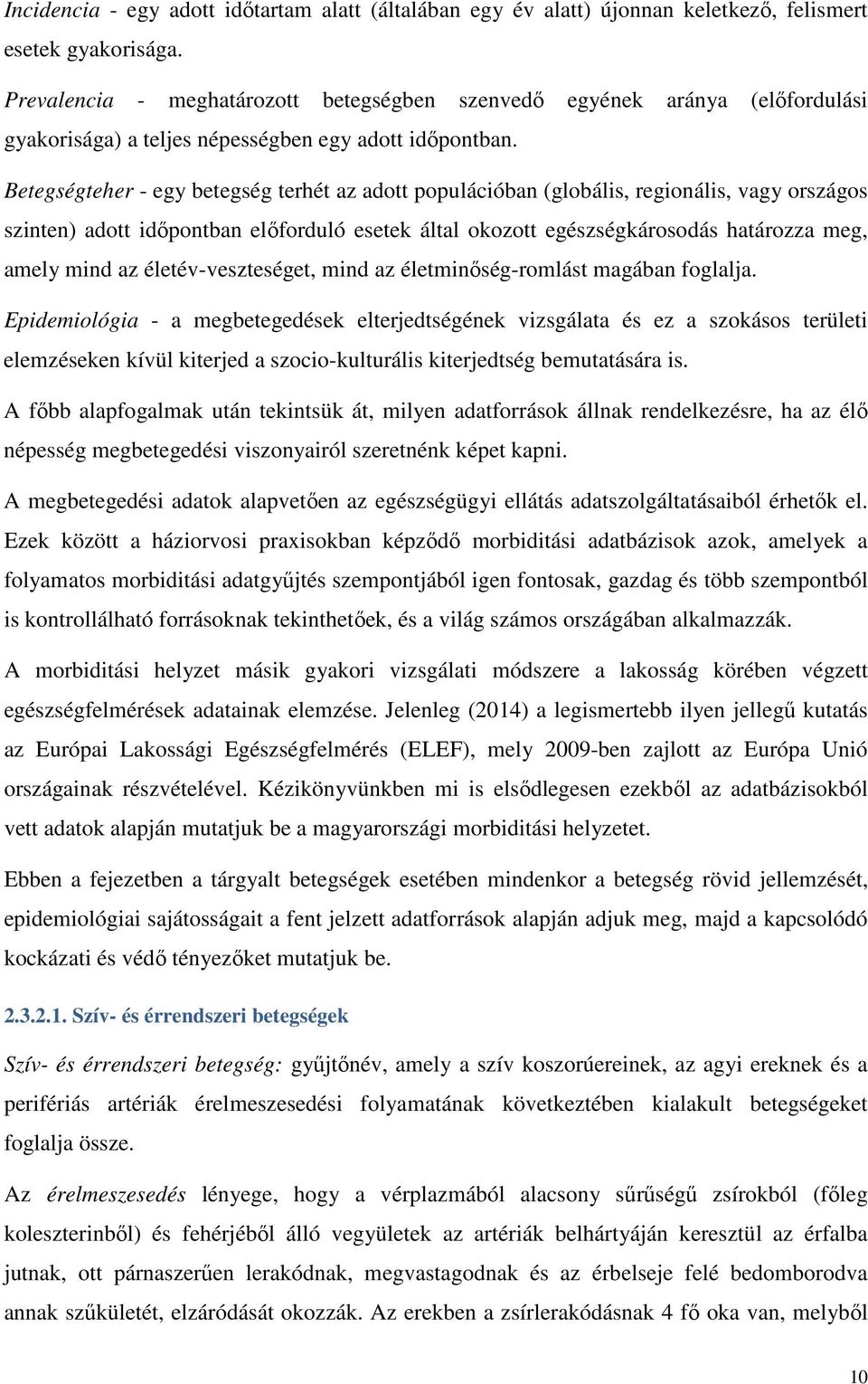 Incidencia - egy adott időtartam alatt (általában egy év alatt) újonnan keletkező, felismert esetek gyakorisága.

Prevalencia - meghatározott betegségben szenvedő egyének aránya (előfordulási gyakorisága) a teljes népességben egy adott időpontban.

Betegségteher - egy betegség terhét az adott populációban (globális, regionális, vagy országos szinten) adott időpontban előforduló esetek által okozott egészségkárosodás határozza meg, amely mind az életév-veszteséget, mind az életminőség-romlást magában foglalja.

Epidemiológia - a megbetegedések elterjedtségének vizsgálata és ez a szokásos területi elemzéseken kívül kiterjed a szocio-kulturális kiterjedtség bemutatására is.

A főbb alapfogalmak után tekintsük át, milyen adatforrások állnak rendelkezésre, ha az élő népesség megbetegedési viszonyairól szeretnénk képet kapni.

A megbetegedési adatok alapvetően az egészségügyi ellátás adatszolgáltatásaiból érhetők el. Ezek között a háziorvosi praxisokban képződő morbiditási adatbázisok azok, amelyek a folyamatos morbiditási adatgyűjtés szempontjából igen fontosak, gazdag és több szempontból is kontrollálható forrásoknak tekinthetőek, és a világ számos országában alkalmazzák.

A morbiditási helyzet másik gyakori vizsgálati módszere a lakosság körében végzett egészségfelmérések adatainak elemzése. Jelenleg (2014) a legismertebb ilyen jellegű kutatás az Európai Lakossági Egészségfelmérés (ELEF), mely 2009-ben zajlott az Európa Unió országainak részvételével. Kézikönyvünkben mi is elsődlegesen ezekből az adatbázisokból vett adatok alapján mutatjuk be a magyarországi morbiditási helyzetet.

Ebben a fejezetben a tárgyalt betegségek esetében mindenkor a betegség rövid jellemzését, epidemiológiai sajátosságait a fent jelzett adatforrások alapján adjuk meg, majd a kapcsolódó kockázati és védő tényezőket mutatjuk be.

2.3.2.1. Szív- és érrendszeri betegségek

Szív- és érrendszeri betegség: gyűjtőnév, amely a szív koszorúereinek, az agyi ereknek és a perifériás artériák érelmeszesedési folyamatának következtében kialakult betegségeket foglalja össze.

Az érelmeszesedés lényege, hogy a vérplazmából alacsony sűrűségű zsírokból (főleg koleszterinből) és fehérjéből álló vegyületek az artériák belhártyáján keresztül az érfalba jutnak, ott párnaszerűen lerakódnak, megvastagodnak és az érbelseje felé bedomborodva annak szűkületét, elzáródását okozzák. Az erekben a zsírlerakódásnak 4 fő oka van, melyből

10